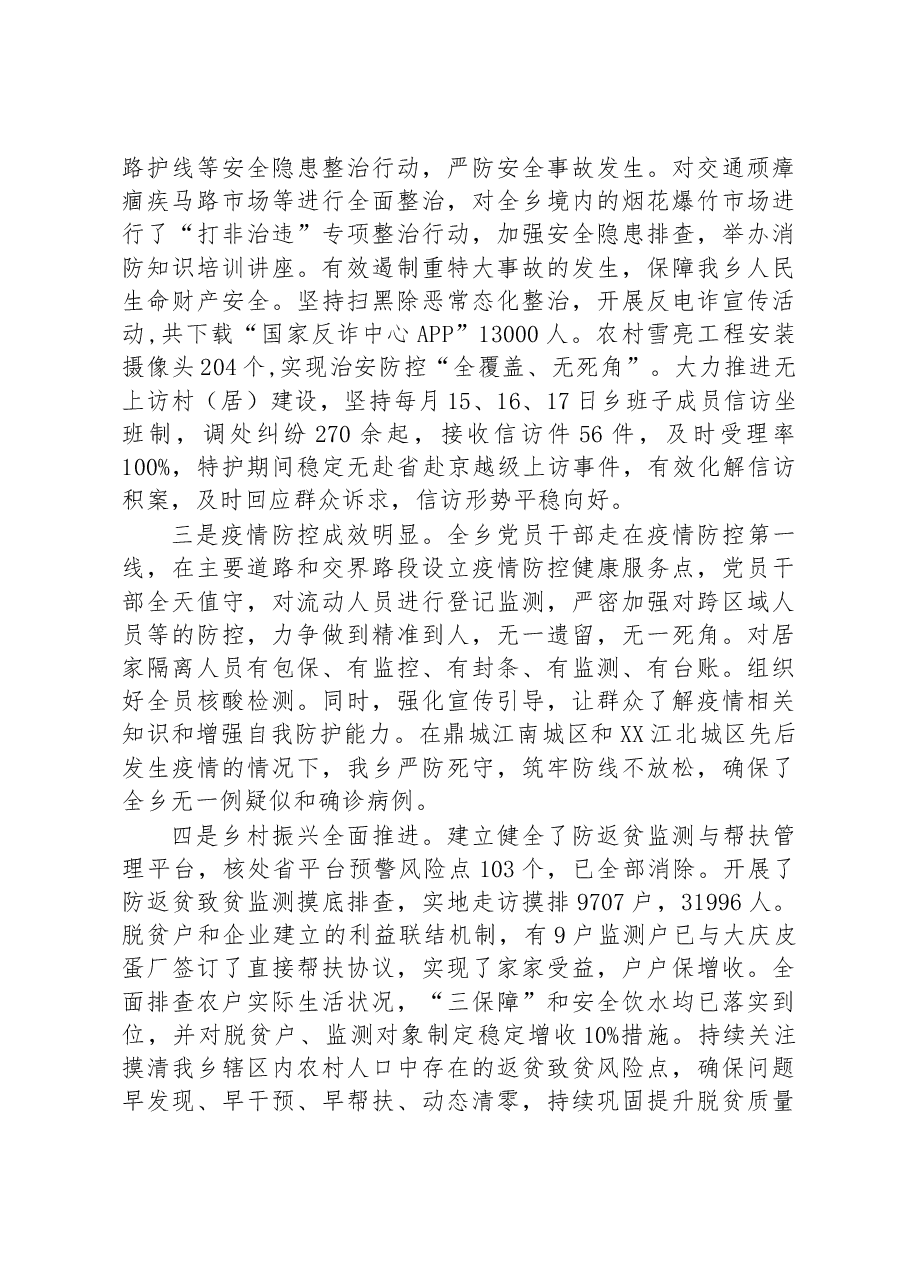 路护线等安全隐患整治行动，严防安全事故发生。对交通顽瘴痼疾马路市场等进行全面整治，对全乡境内的烟花爆竹市场进行了“打非治违”专项整治行动，加强安全隐患排查，举办消防知识培训讲座。有效遏制重特大事故的发生，保障我乡人民生命财产安全。坚持扫黑除恶常态化整治，开展反电诈宣传活动,共下载“国家反诈中心APP”13000人。农村雪亮工程安装摄像头204个,实现治安防控“全覆盖、无死角”。大力推进无上访村（居）建设，坚持每月15、16、17日乡班子成员信访坐班制，调处纠纷270余起，接收信访件56件，及时受理率100%，特护期间稳定无赴省赴京越级上访事件，有效化解信访积案，及时回应群众诉求，信访形势平稳向好。

三是疫情防控成效明显。全乡党员干部走在疫情防控第一线，在主要道路和交界路段设立疫情防控健康服务点，党员干部全天值守，对流动人员进行登记监测，严密加强对跨区域人员等的防控，力争做到精准到人，无一遗留，无一死角。对居家隔离人员有包保、有监控、有封条、有监测、有台账。组织好全员核酸检测。同时，强化宣传引导，让群众了解疫情相关知识和增强自我防护能力。在鼎城江南城区和XX江北城区先后发生疫情的情况下，我乡严防死守，筑牢防线不放松，确保了全乡无一例疑似和确诊病例。

四是乡村振兴全面推进。建立健全了防返贫监测与帮扶管理平台，核处省平台预警风险点103个，已全部消除。开展了防返贫致贫监测摸底排查，实地走访摸排9707户，31996人。脱贫户和企业建立的利益联结机制，有9户监测户已与大庆皮蛋厂签订了直接帮扶协议，实现了家家受益，户户保增收。全面排查农户实际生活状况，“三保障”和安全饮水均已落实到位，并对脱贫户、监测对象制定稳定增收10%措施。持续关注摸清我乡辖区内农村人口中存在的返贫致贫风险点，确保问题早发现、早干预、早帮扶、动态清零，持续巩固提升脱贫质量